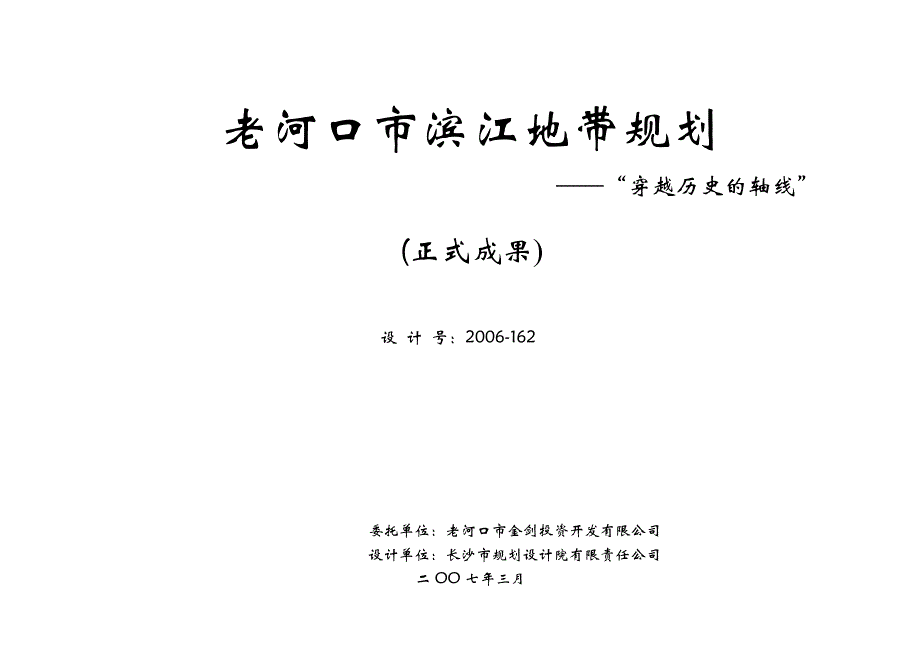 老河口市滨江地带规划

——“穿越历史的轴线”

(正式成果)

设计号:2006-162

委托单位:老河口市金剑投资开发有限公司
设计单位:长沙市规划设计院有限责任公司
二〇〇七年三月